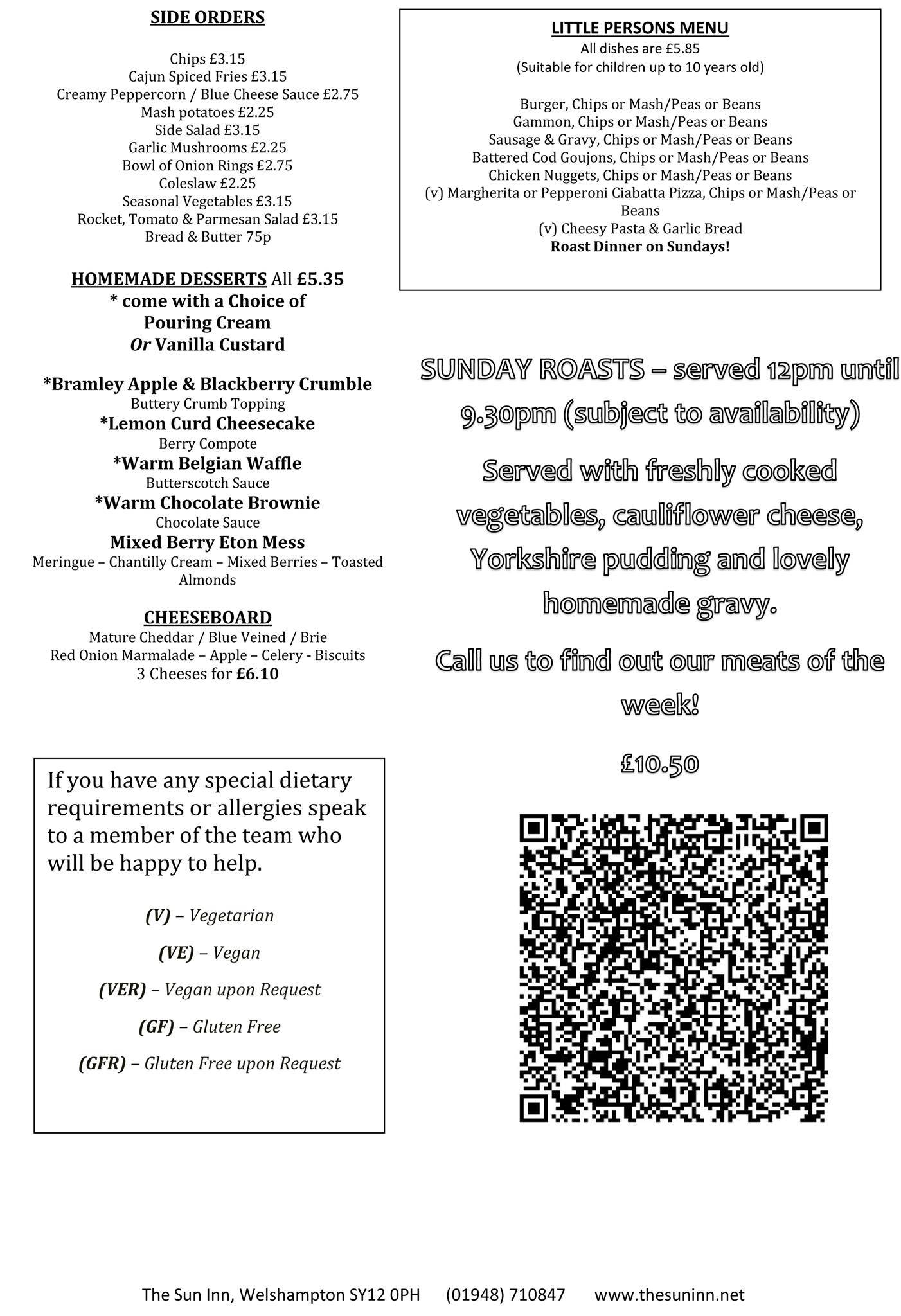 SIDE ORDERS

Chips £3.15
Cajun Spiced Fries £3.15
Creamy Peppercorn / Blue Cheese Sauce £2.75
Mash potatoes £2.25
Side Salad £3.15
Garlic Mushrooms £2.25
Bowl of Onion Rings £2.75
Coleslaw £2.25
Seasonal Vegetables £3.15
Rocket, Tomato & Parmesan Salad £3.15
Bread & Butter 75p

HOMEMADE DESSERTS All £5.35
* come with a Choice of
Pouring Cream
Or Vanilla Custard

*Bramley Apple & Blackberry Crumble
Buttery Crumb Topping
*Lemon Curd Cheesecake
Berry Compote
*Warm Belgian Waffle
Butterscotch Sauce
*Warm Chocolate Brownie
Chocolate Sauce
Mixed Berry Eton Mess
Meringue – Chantilly Cream – Mixed Berries – Toasted Almonds

CHEESEBOARD
Mature Cheddar / Blue Veined / Brie
Red Onion Marmalade – Apple – Celery - Biscuits
3 Cheeses for £6.10

If you have any special dietary requirements or allergies speak to a member of the team who will be happy to help.

(V) – Vegetarian

(VE) – Vegan

(VER) – Vegan upon Request

(GF) – Gluten Free

(GFR) – Gluten Free upon Request

LITTLE PERSONS MENU
All dishes are £5.85
(Suitable for children up to 10 years old)

Burger, Chips or Mash/Peas or Beans
Gammon, Chips or Mash/Peas or Beans
Sausage & Gravy, Chips or Mash/Peas or Beans
Battered Cod Goujons, Chips or Mash/Peas or Beans
Chicken Nuggets, Chips or Mash/Peas or Beans
(v) Margherita or Pepperoni Ciabatta Pizza, Chips or Mash/Peas or Beans
(v) Cheesy Pasta & Garlic Bread
Roast Dinner on Sundays!

SUNDAY ROASTS – served 12pm until 9.30pm (subject to availability)

Served with freshly cooked vegetables, cauliflower cheese, Yorkshire pudding and lovely homemade gravy.

Call us to find out our meats of the week!

£10.50

The Sun Inn, Welshampton SY12 0PH (01948) 710847 www.thesuninn.net